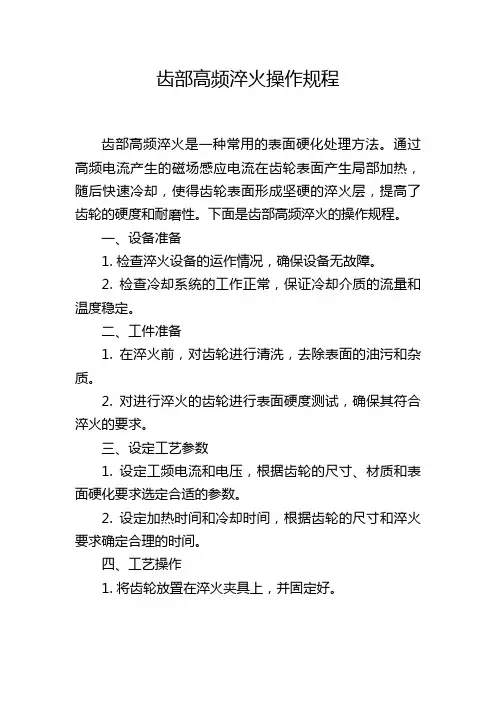 齿部高频淬火操作规程

齿部高频淬火是一种常用的表面硬化处理方法。通过高频电流产生的磁场感应电流在齿轮表面产生局部加热，随后快速冷却，使得齿轮表面形成坚硬的淬火层，提高了齿轮的硬度和耐磨性。下面是齿部高频淬火的操作规程。

一、设备准备

1. 检查淬火设备的运作情况，确保设备无故障。

2. 检查冷却系统的工作正常，保证冷却介质的流量和温度稳定。

二、工件准备

1. 在淬火前，对齿轮进行清洗，去除表面的油污和杂质。

2. 对进行淬火的齿轮进行表面硬度测试，确保其符合淬火的要求。

三、设定工艺参数

1. 设定工频电流和电压，根据齿轮的尺寸、材质和表面硬化要求选定合适的参数。

2. 设定加热时间和冷却时间，根据齿轮的尺寸和淬火要求确定合理的时间。

四、工艺操作

1. 将齿轮放置在淬火夹具上，并固定好。